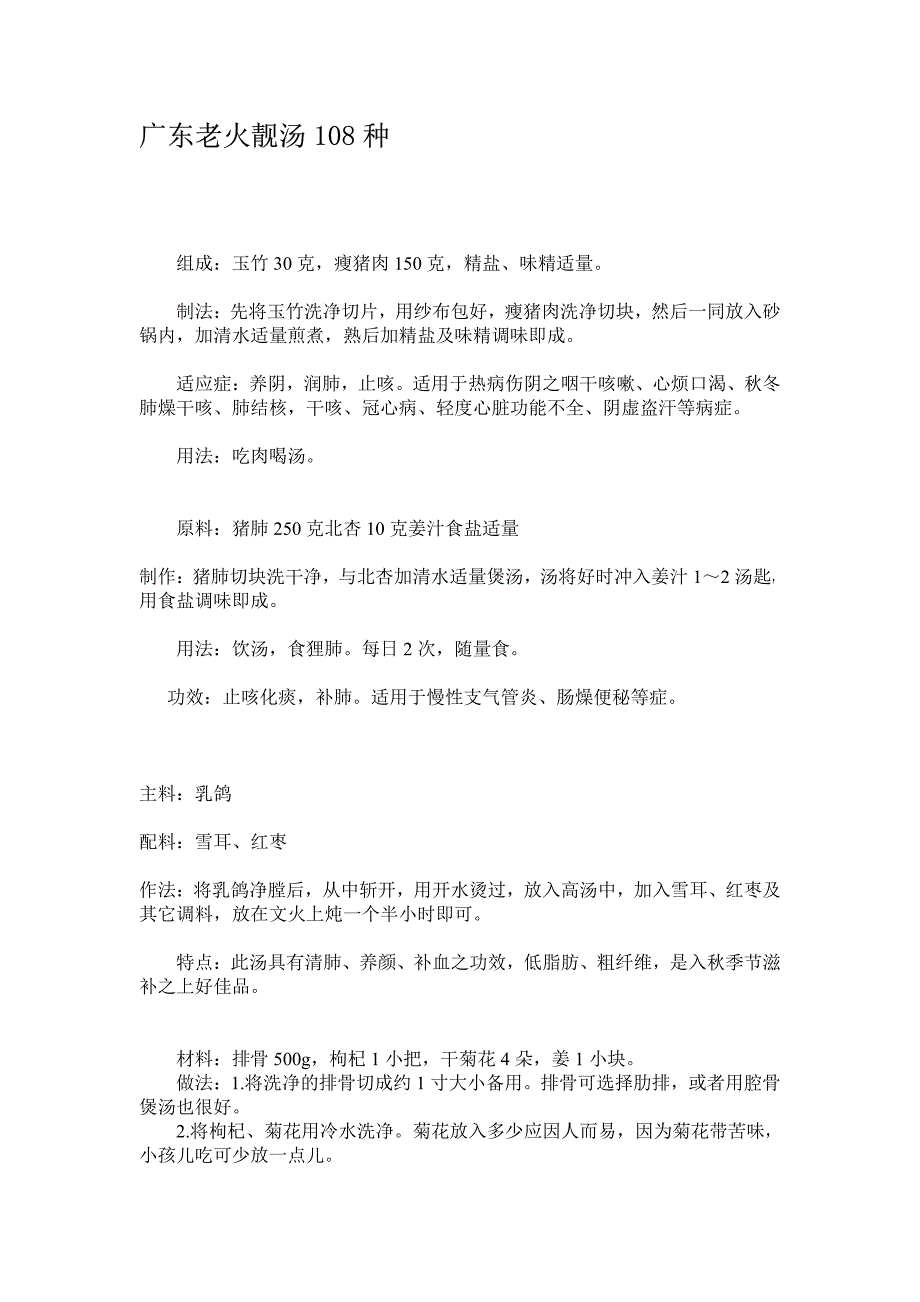 广东老火靓汤 108 种

组成：玉竹 30 克，瘦猪肉 150 克，精盐、味精适量。

制法：先将玉竹洗净切片，用纱布包好，瘦猪肉洗净切块，然后一同放入砂锅内，加清水适量煎煮，熟后加精盐及味精调味即成。

适应症：养阴，润肺，止咳。适用于热病伤阴之咽干咳嗽、心烦口渴、秋冬肺燥干咳、肺结核，干咳、冠心病、轻度心脏功能不全、阴虚盗汗等病症。

用法：吃肉喝汤。

原料：猪肺 250 克北杏 10 克姜汁食盐适量

制作：猪肺切块洗干净，与北杏加清水适量煲汤，汤将好时冲入姜汁 1～2 汤匙，用食盐调味即成。

用法：饮汤，食狸肺。每日 2 次，随量食。

功效：止咳化痰，补肺。适用于慢性支气管炎、肠燥便秘等症。

主料：乳鸽

配料：雪耳、红枣

作法：将乳鸽净膛后，从中斩开，用开水烫过，放入高汤中，加入雪耳、红枣及其它调料，放在文火上炖一个半小时即可。

特点：此汤具有清肺、养颜、补血之功效，低脂肪、粗纤维，是入秋季节滋补之上好佳品。

材料：排骨 500g，枸杞 1 小把，干菊花 4 朵，姜 1 小块。
做法：1.将洗净的排骨切成约 1 寸大小备用。排骨可选择肋排，或者用腔骨煲汤也很好。
2.将枸杞、菊花用冷水洗净。菊花放入多少应因人而易，因为菊花带苦味，小孩儿吃可少放一点儿。